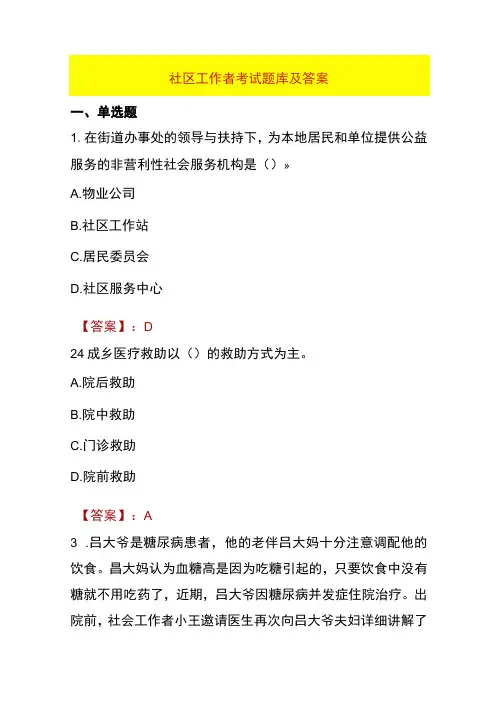 社区工作者考试题库及答案

一、单选题

1. 在街道办事处的领导与扶持下，为本地居民和单位提供公益服务的非营利性社会服务机构是（）»

A.物业公司

B.社区工作站

C.居民委员会

D.社区服务中心

【答案】：D

24 成乡医疗救助以（）的救助方式为主。

A.院后救助

B.院中救助

C.门诊救助

D.院前救助

【答案】：A

3 .吕大爷是糖尿病患者，他的老伴吕大妈十分注意调配他的饮食。昌大妈认为血糖高是因为吃糖引起的，只要饮食中没有糖就不用吃药了，近期，吕大爷因糖尿病并发症住院治疗。出院前，社会工作者小王邀请医生再次向吕大爷夫妇详细讲解了